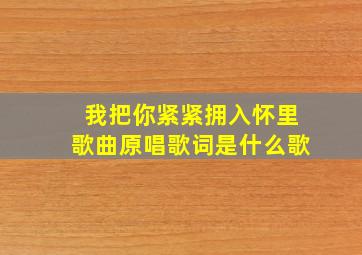 我把你紧紧拥入怀里
歌曲原唱歌词是什么歌